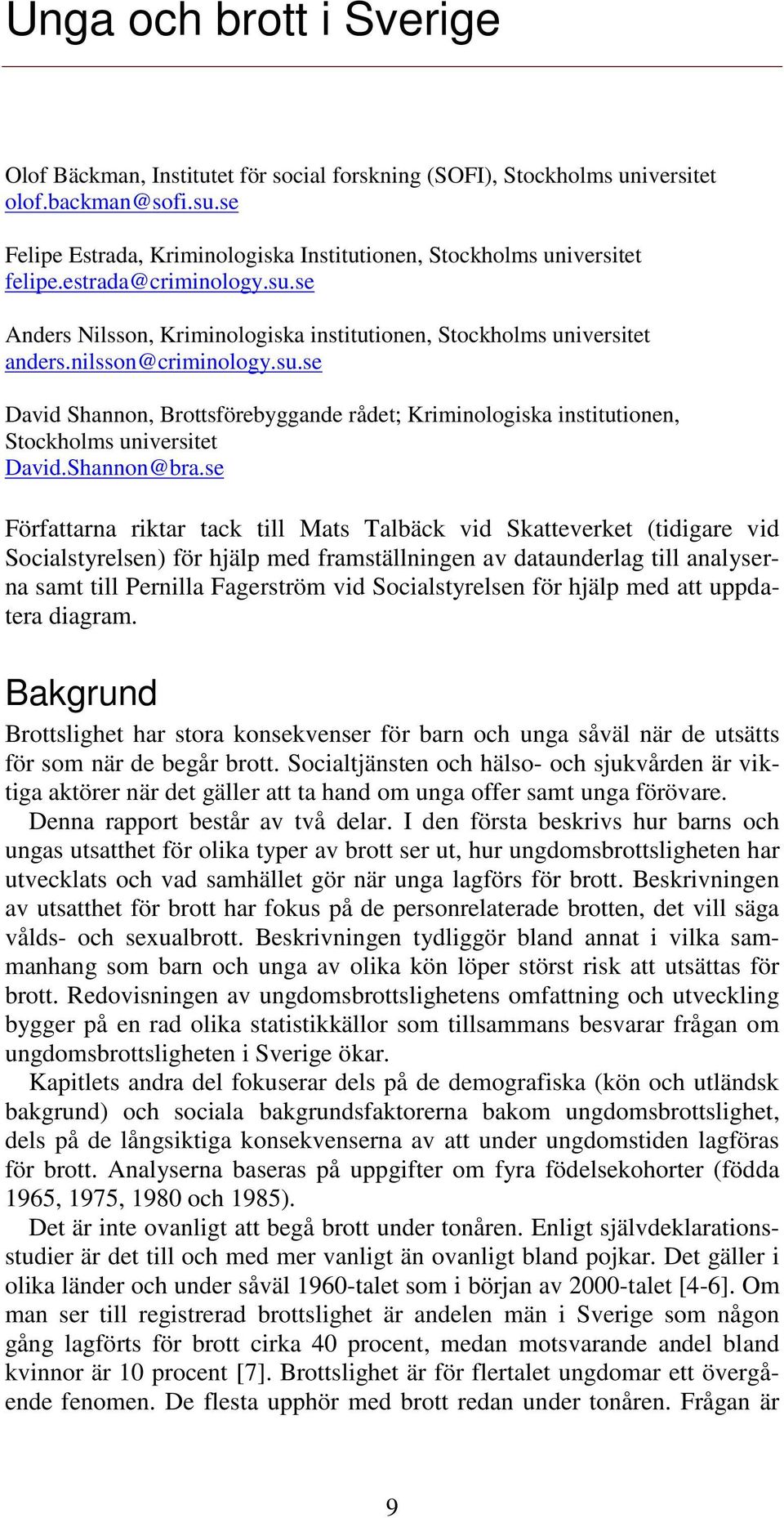 Unga och brott i Sverige

Olof Bäckman, Institutet för social forskning (SOFI), Stockholms universitet
olof.backman@sofi.su.se

Felipe Estrada, Kriminologiska Institutionen, Stockholms universitet
felipe.estrada@criminology.su.se

Anders Nilsson, Kriminologiska institutionen, Stockholms universitet
anders.nilsson@criminology.su.se

David Shannon, Brottsförebyggande rådet; Kriminologiska institutionen, Stockholms universitet
David.Shannon@bra.se

Författarna riktar tack till Mats Talbäck vid Skatteverket (tidigare vid Socialstyrelsen) för hjälp med framställningen av dataunderlag till analyserna samt till Pernilla Fagerström vid Socialstyrelsen för hjälp med att uppdatera diagram.

Bakgrund

Brottslighet har stora konsekvenser för barn och unga såväl när de utsätts för som när de begår brott. Socialtjänsten och hälso- och sjukvården är viktiga aktörer när det gäller att ta hand om unga offer samt unga förövare.

Denna rapport består av två delar. I den första beskrivs hur barns och ungas utsatthet för olika typer av brott ser ut, hur ungdomsbrottsligheten har utvecklats och vad samhället gör när unga lagförs för brott. Beskrivningen av utsatthet för brott har fokus på de personrelaterade brotten, det vill säga vålds- och sexualbrott. Beskrivningen tydliggör bland annat i vilka sammanhang som barn och unga av olika kön löper störst risk att utsättas för brott. Redovisningen av ungdomsbrottslighetens omfattning och utveckling bygger på en rad olika statistikkällor som tillsammans besvarar frågan om ungdomsbrottsligheten i Sverige ökar.

Kapitlets andra del fokuserar dels på de demografiska (kön och utländsk bakgrund) och sociala bakgrundsfaktorerna bakom ungdomsbrottslighet, dels på de långsiktiga konsekvenserna av att under ungdomstiden lagföras för brott. Analyserna baseras på uppgifter om fyra födelsekohorter (födda 1965, 1975, 1980 och 1985).

Det är inte ovanligt att begå brott under tonåren. Enligt självdeklarationsstudier är det till och med mer vanligt än ovanligt bland pojkar. Det gäller i olika länder och under såväl 1960-talet som i början av 2000-talet [4-6]. Om man ser till registrerad brottslighet är andelen män i Sverige som någon gång lagförts för brott cirka 40 procent, medan motsvarande andel bland kvinnor är 10 procent [7]. Brottslighet är för flertalet ungdomar ett övergående fenomen. De flesta upphör med brott redan under tonåren. Frågan är

9